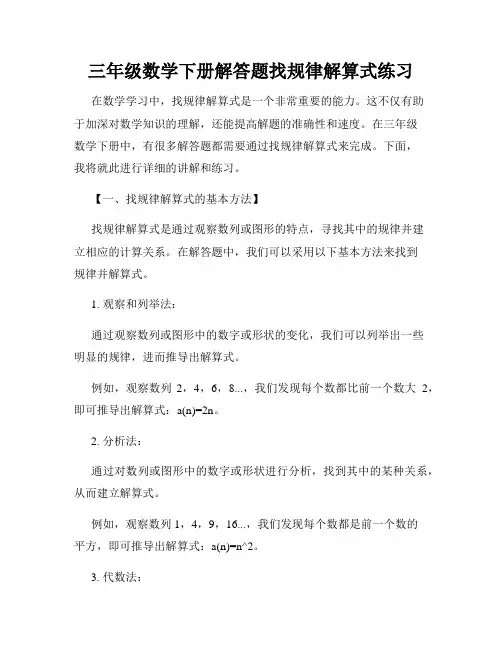 三年级数学下册解答题找规律解算式练习

在数学学习中，找规律解算式是一个非常重要的能力。这不仅有助于加深对数学知识的理解，还能提高解题的准确性和速度。在三年级数学下册中，有很多解答题都需要通过找规律解算式来完成。下面，我将就此进行详细的讲解和练习。

【一、找规律解算式的基本方法】

找规律解算式是通过观察数列或图形的特点，寻找其中的规律并建立相应的计算关系。在解答题中，我们可以采用以下基本方法来找到规律并解算式。

1. 观察和列举法：

通过观察数列或图形中的数字或形状的变化，我们可以列举出一些明显的规律，进而推导出解算式。

例如，观察数列 2，4，6，8...，我们发现每个数都比前一个数大 2，即可推导出解算式：a(n)=2n。

2. 分析法：

通过对数列或图形中的数字或形状进行分析，找到其中的某种关系，从而建立解算式。

例如，观察数列 1，4，9，16...，我们发现每个数都是前一个数的平方，即可推导出解算式：a(n)=n^2。

3. 代数法：